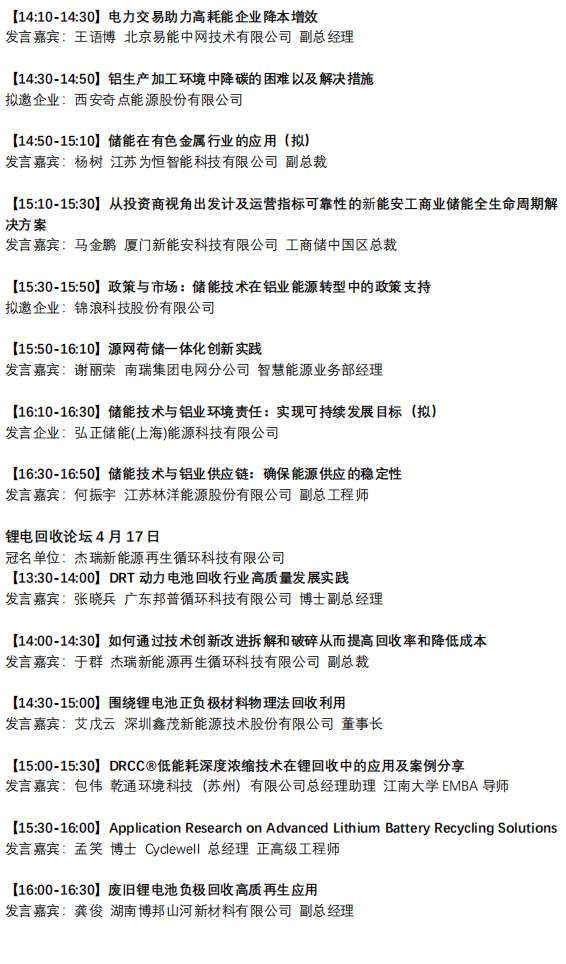 【14:10-14:30】电力交易助力高耗能企业降本增效
发言嘉宾：王语博 北京易能中网技术有限公司 副总经理

【14:30-14:50】铝生产加工环境中降碳的困难以及解决措施
拟邀企业：西安奇点能源股份有限公司

【14:50-15:10】储能在有色金属行业的应用（拟）
发言嘉宾：杨树 江苏为恒智能科技有限公司 副总裁

【15:10-15:30】从投资商视角出发计及运营指标可靠性的新能安工商业储能全生命周期解决方案
发言嘉宾：马金鹏 厦门新能安科技有限公司 工商储中国区总裁

【15:30-15:50】政策与市场：储能技术在铝业能源转型中的政策支持
拟邀企业：锦浪科技股份有限公司

【15:50-16:10】源网荷储一体化创新实践
发言嘉宾：谢丽荣 南瑞集团电网分公司 智慧能源业务部经理

【16:10-16:30】储能技术与铝业环境责任：实现可持续发展目标（拟）
发言企业：弘正储能(上海)能源科技有限公司

【16:30-16:50】储能技术与铝业供应链：确保能源供应的稳定性
发言嘉宾：何振宇 江苏林洋能源股份有限公司 副总工程师

锂电回收论坛 4 月 17 日
冠名单位：杰瑞新能源再生循环科技有限公司
【13:30-14:00】DRT 动力电池回收行业高质量发展实践
发言嘉宾：张晓兵 广东邦普循环科技有限公司 博士副总经理

【14:00-14:30】如何通过技术创新改进拆解和破碎从而提高回收率和降低成本
发言嘉宾：于群 杰瑞新能源再生循环科技有限公司 副总裁

【14:30-15:00】围绕锂电池正负极材料物理法回收利用
发言嘉宾：艾戊云 深圳鑫茂新能源技术股份有限公司 董事长

【15:00-15:30】DRCC®低能耗深度浓缩技术在锂回收中的应用及案例分享
发言嘉宾：包伟 乾通环境科技（苏州）有限公司总经理助理 江南大学 EMBA 导师

【15:30-16:00】Application Research on Advanced Lithium Battery Recycling Solutions
发言嘉宾：孟笑 博士 Cyclewell 总经理 正高级工程师

【16:00-16:30】废旧锂电池负极回收高质再生应用
发言嘉宾：龚俊 湖南博邦山河新材料有限公司 副总经理